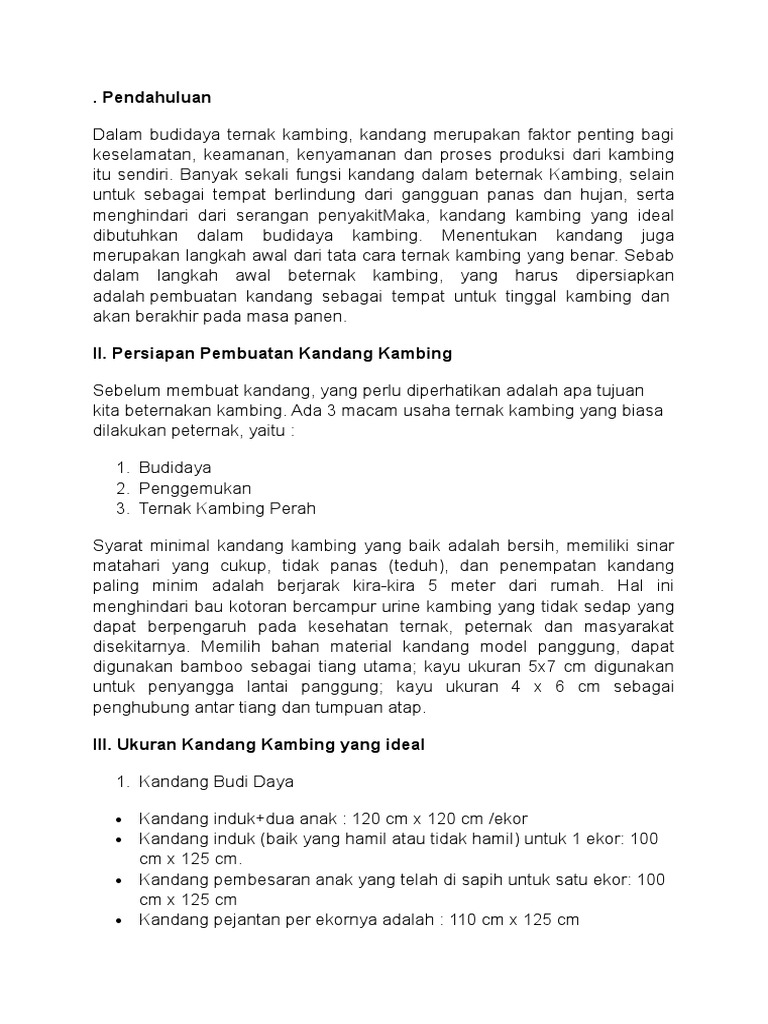 . Pendahuluan

Dalam budidaya ternak kambing, kandang merupakan faktor penting bagi keselamatan, keamanan, kenyamanan dan proses produksi dari kambing itu sendiri. Banyak sekali fungsi kandang dalam beternak Kambing, selain untuk sebagai tempat berlindung dari gangguan panas dan hujan, serta menghindari dari serangan penyakitMaka, kandang kambing yang ideal dibutuhkan dalam budidaya kambing. Menentukan kandang juga merupakan langkah awal dari tata cara ternak kambing yang benar. Sebab dalam langkah awal beternak kambing, yang harus dipersiapkan adalah pembuatan kandang sebagai tempat untuk tinggal kambing dan akan berakhir pada masa panen.

II. Persiapan Pembuatan Kandang Kambing

Sebelum membuat kandang, yang perlu diperhatikan adalah apa tujuan kita beternakan kambing. Ada 3 macam usaha ternak kambing yang biasa dilakukan peternak, yaitu :

1. Budidaya
2. Penggemukan
3. Ternak Kambing Perah

Syarat minimal kandang kambing yang baik adalah bersih, memiliki sinar matahari yang cukup, tidak panas (teduh), dan penempatan kandang paling minim adalah berjarak kira-kira 5 meter dari rumah. Hal ini menghindari bau kotoran bercampur urine kambing yang tidak sedap yang dapat berpengaruh pada kesehatan ternak, peternak dan masyarakat disekitarnya. Memilih bahan material kandang model panggung, dapat digunakan bamboo sebagai tiang utama; kayu ukuran 5x7 cm digunakan untuk penyangga lantai panggung; kayu ukuran 4 x 6 cm sebagai penghubung antar tiang dan tumpuan atap.

III. Ukuran Kandang Kambing yang ideal

1. Kandang Budi Daya

• Kandang induk+dua anak : 120 cm x 120 cm /ekor
• Kandang induk (baik yang hamil atau tidak hamil) untuk 1 ekor: 100 cm x 125 cm.
• Kandang pembesaran anak yang telah di sapih untuk satu ekor: 100 cm x 125 cm
• Kandang pejantan per ekornya adalah : 110 cm x 125 cm